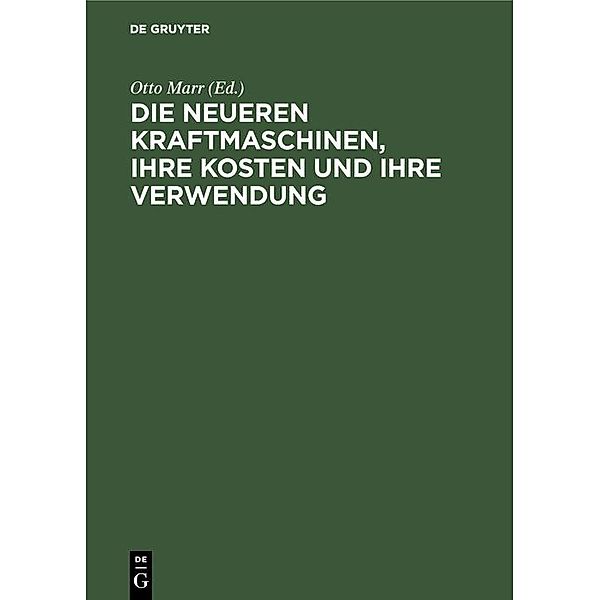 DE GRUYTER

Otto Marr (Ed.)

DIE NEUEREN KRAFTMASCHINEN, IHRE KOSTEN UND IHRE VERWENDUNG

DE
G